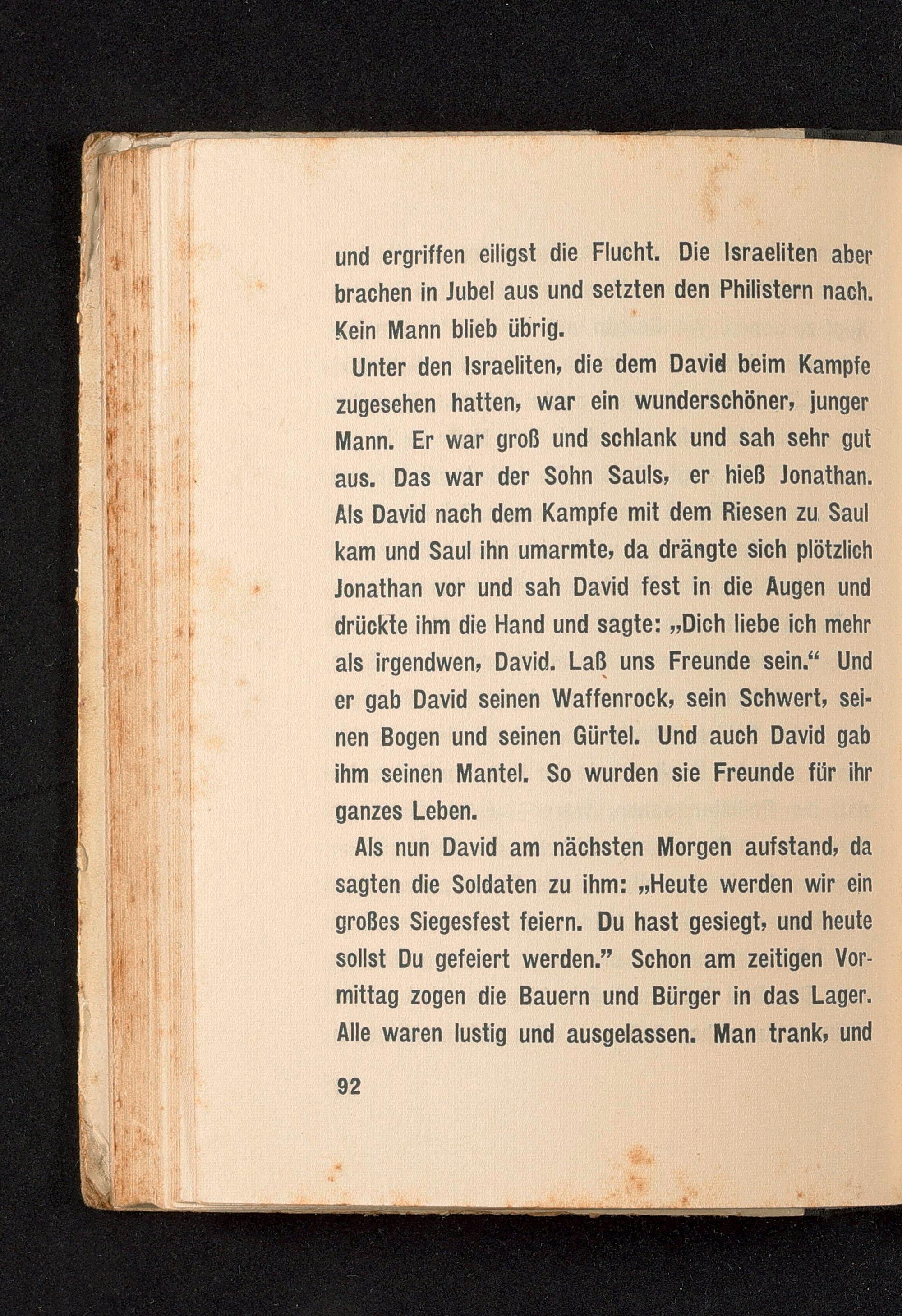 und ergriffen eiligst die Flucht. Die Israeliten aber brachen in Jubel aus und setzten den Philistern nach. Kein Mann blieb übrig.

Unter den Israeliten, die dem David beim Kampfe zugesehen hatten, war ein wunderschöner, junger Mann. Er war groß und schlank und sah sehr gut aus. Das war der Sohn Sauls, er hieß Jonathan. Als David nach dem Kampfe mit dem Riesen zu Saul kam und Saul ihn umarmte, da drängte sich plötzlich Jonathan vor und sah David fest in die Augen und drückte ihm die Hand und sagte: „Dich liebe ich mehr als irgendwen, David. Laß uns Freunde sein.“ Und er gab David seinen Waffenrock, sein Schwert, seinen Bogen und seinen Gürtel. Und auch David gab ihm seinen Mantel. So wurden sie Freunde für ihr ganzes Leben.

Als nun David am nächsten Morgen aufstand, da sagten die Soldaten zu ihm: „Heute werden wir ein großes Siegesfest feiern. Du hast gesiegt, und heute sollst Du gefeiert werden.” Schon am zeitigen Vormittag zogen die Bauern und Bürger in das Lager. Alle waren lustig und ausgelassen. Man trank, und

92